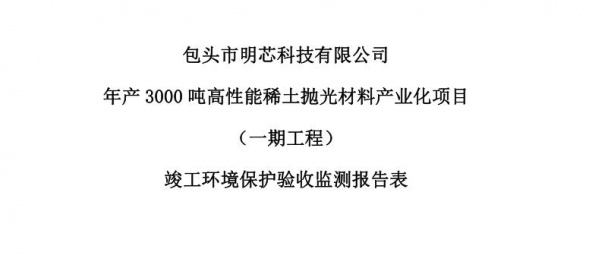 包头市明芯科技有限公司

年产 3000 吨高性能稀土抛光材料产业化项目

（一期工程）

竣工环境保护验收监测报告表